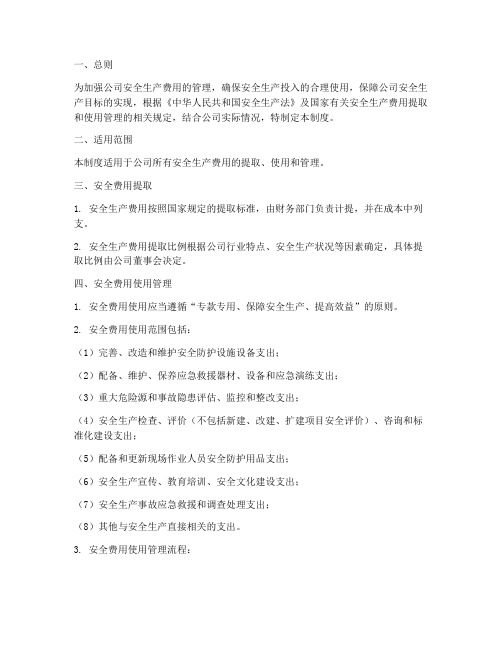 一、总则

为加强公司安全生产费用的管理，确保安全生产投入的合理使用，保障公司安全生产目标的实现，根据《中华人民共和国安全生产法》及国家有关安全生产费用提取和使用管理的相关规定，结合公司实际情况，特制定本制度。

二、适用范围

本制度适用于公司所有安全生产费用的提取、使用和管理。

三、安全费用提取

1. 安全生产费用按照国家规定的提取标准，由财务部门负责计提，并在成本中列支。

2. 安全生产费用提取比例根据公司行业特点、安全生产状况等因素确定，具体提取比例由公司董事会决定。

四、安全费用使用管理

1. 安全费用使用应当遵循“专款专用、保障安全生产、提高效益”的原则。

2. 安全费用使用范围包括：

（1）完善、改造和维护安全防护设施设备支出；

（2）配备、维护、保养应急救援器材、设备和应急演练支出；

（3）重大危险源和事故隐患评估、监控和整改支出；

（4）安全生产检查、评价（不包括新建、改建、扩建项目安全评价）、咨询和标准化建设支出；

（5）配备和更新现场作业人员安全防护用品支出；

（6）安全生产宣传、教育培训、安全文化建设支出；

（7）安全生产事故应急救援和调查处理支出；

（8）其他与安全生产直接相关的支出。

3. 安全费用使用管理流程：